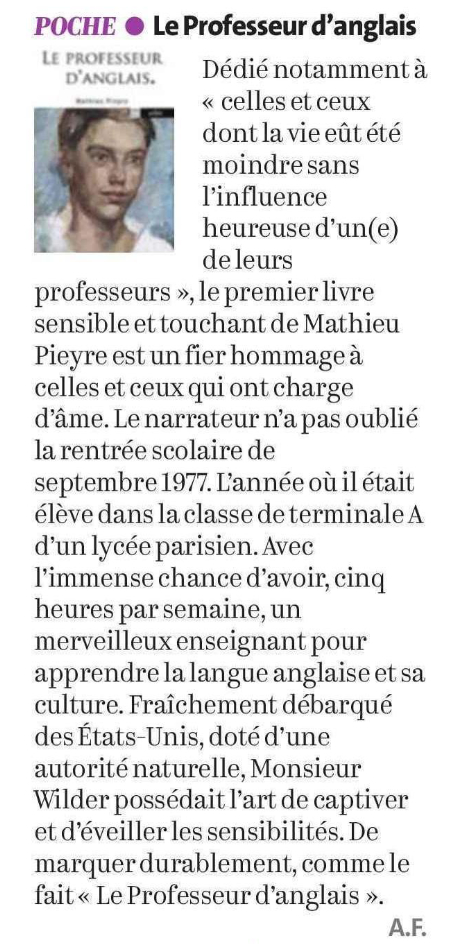 POCHE ● Le Professeur d'anglais

LE PROFESSEUR D'ANGLAIS.

Mathieu Pieyre

Dédié notamment à « celles et ceux dont la vie eût été moindre sans l'influence heureuse d'un(e) de leurs professeurs », le premier livre sensible et touchant de Mathieu Pieyre est un fier hommage à celles et ceux qui ont charge d'âme. Le narrateur n'a pas oublié la rentrée scolaire de septembre 1977. L'année où il était élève dans la classe de terminale A d'un lycée parisien. Avec l'immense chance d'avoir, cinq heures par semaine, un merveilleux enseignant pour apprendre la langue anglaise et sa culture. Fraîchement débarqué des États-Unis, doté d'une autorité naturelle, Monsieur Wilder possédait l'art de captiver et d'éveiller les sensibilités. De marquer durablement, comme le fait « Le Professeur d'anglais ».

A.F.